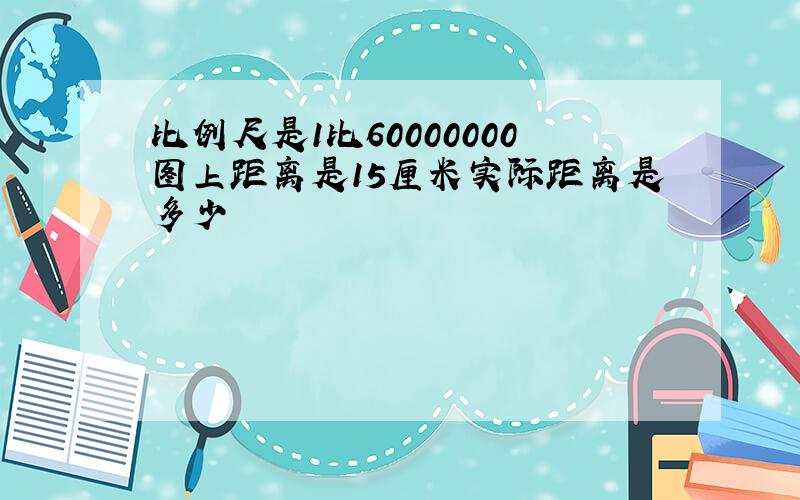 比例尺是1比60000000图上距离是15厘米实际距离是多少